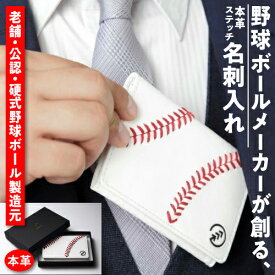 野球ボールメーカーが創る、

本革ステッチ

名刺入れ

老舗・公認・硬式野球ボール製造元

本革